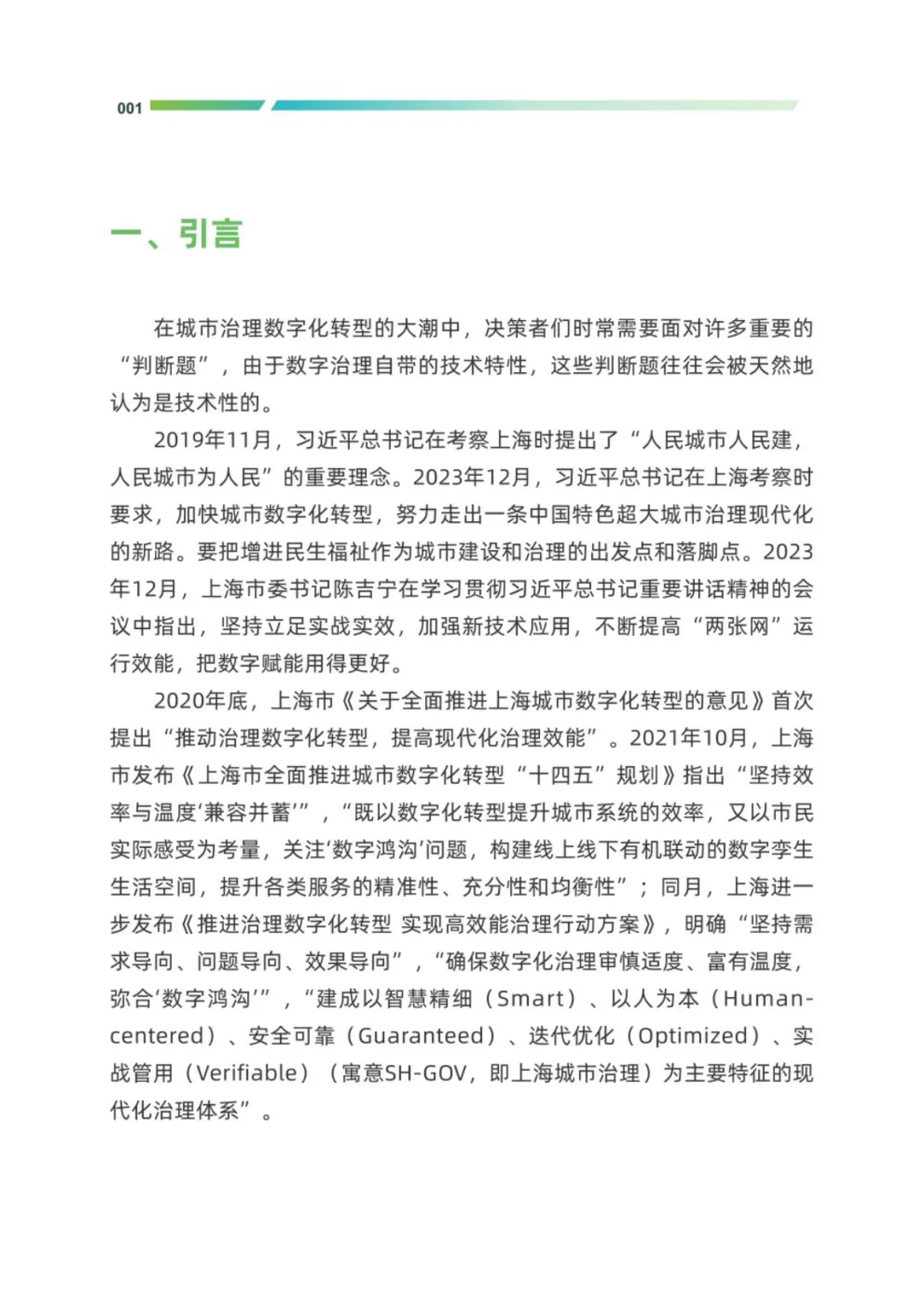 001

一、引言

在城市治理数字化转型的大潮中，决策者们时常需要面对许多重要的“判断题”，由于数字治理自带的技术特性，这些判断题往往会被天然地认为是技术性的。

2019年11月，习近平总书记在考察上海时提出了“人民城市人民建，人民城市为人民”的重要理念。2023年12月，习近平总书记在上海考察时要求，加快城市数字化转型，努力走出一条中国特色超大城市治理现代化的新路。要把增进民生福祉作为城市建设和治理的出发点和落脚点。2023年12月，上海市委书记陈吉宁在学习贯彻习近平总书记重要讲话精神的会议中指出，坚持立足实战实效，加强新技术应用，不断提高“两张网”运行效能，把数字赋能用得更好。

2020年底，上海市《关于全面推进上海城市数字化转型的意见》首次提出“推动治理数字化转型，提高现代化治理效能”。2021年10月，上海市发布《上海市全面推进城市数字化转型“十四五”规划》指出“坚持效率与温度‘兼容并蓄’”，“既以数字化转型提升城市系统的效率，又以市民实际感受为考量，关注‘数字鸿沟’问题，构建线上线下有机联动的数字孪生生活空间，提升各类服务的精准性、充分性和均衡性”；同月，上海进一步发布《推进治理数字化转型 实现高效能治理行动方案》，明确“坚持需求导向、问题导向、效果导向”，“确保数字化治理审慎适度、富有温度，弥合‘数字鸿沟’”，“建成以智慧精细（Smart）、以人为本（Human-centered）、安全可靠（Guaranteed）、迭代优化（Optimized）、实战管用（Verifiable）（寓意SH-GOV，即上海城市治理）为主要特征的现代化治理体系”。